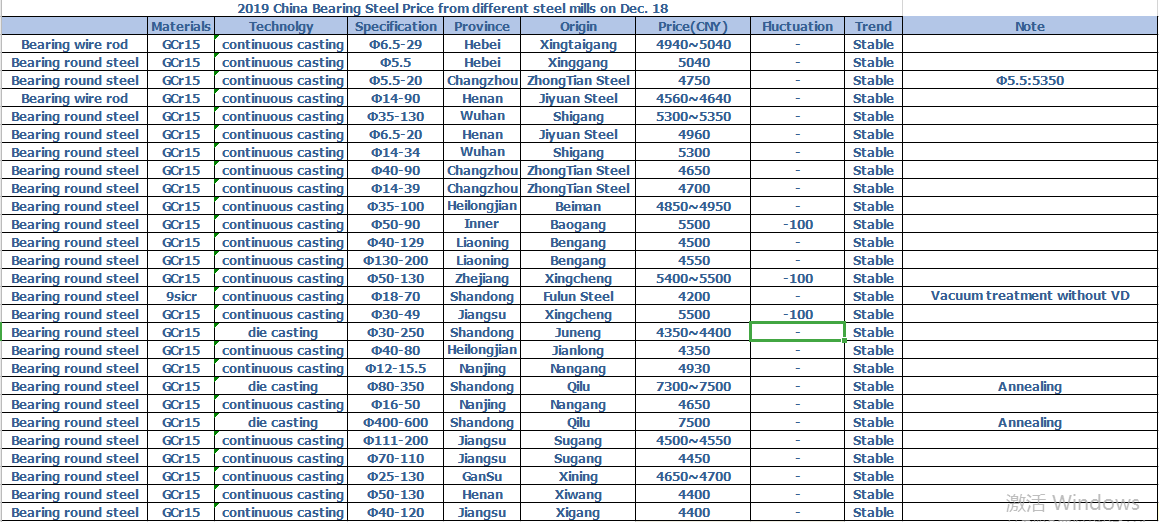 2019 China Bearing Steel Price from different steel mills on Dec. 18

| | Materials | Technolgy | Specification | Province | Origin | Price(CNY) | Fluctuation | Trend | Note |
|---|---|---|---|---|---|---|---|---|---|
| Bearing wire rod | GCr15 | continuous casting | Φ6.5-29 | Hebei | Xingtaigang | 4940~5040 | - | Stable | |
| Bearing round steel | GCr15 | continuous casting | Φ5.5 | Hebei | Xinggang | 5040 | - | Stable | |
| Bearing round steel | GCr15 | continuous casting | Φ5.5-20 | Changzhou | ZhongTian Steel | 4750 | - | Stable | Φ5.5:5350 |
| Bearing wire rod | GCr15 | continuous casting | Φ14-90 | Henan | Jiyuan Steel | 4560~4640 | - | Stable | |
| Bearing round steel | GCr15 | continuous casting | Φ35-130 | Wuhan | Shigang | 5300~5350 | - | Stable | |
| Bearing round steel | GCr15 | continuous casting | Φ6.5-20 | Henan | Jiyuan Steel | 4960 | - | Stable | |
| Bearing round steel | GCr15 | continuous casting | Φ14-34 | Wuhan | Shigang | 5300 | - | Stable | |
| Bearing round steel | GCr15 | continuous casting | Φ40-90 | Changzhou | ZhongTian Steel | 4650 | - | Stable | |
| Bearing round steel | GCr15 | continuous casting | Φ14-39 | Changzhou | ZhongTian Steel | 4700 | - | Stable | |
| Bearing round steel | GCr15 | continuous casting | Φ35-100 | Heilongjian | Beiman | 4850~4950 | - | Stable | |
| Bearing round steel | GCr15 | continuous casting | Φ50-90 | Inner | Baogang | 5500 | -100 | Stable | |
| Bearing round steel | GCr15 | continuous casting | Φ40-129 | Liaoning | Bengang | 4500 | - | Stable | |
| Bearing round steel | GCr15 | continuous casting | Φ130-200 | Liaoning | Bengang | 4550 | - | Stable | |
| Bearing round steel | GCr15 | continuous casting | Φ50-130 | Zhejiang | Xingcheng | 5400~5500 | -100 | Stable | |
| Bearing round steel | 9sicr | continuous casting | Φ18-70 | Shandong | Fulun Steel | 4200 | - | Stable | Vacuum treatment without VD |
| Bearing round steel | GCr15 | continuous casting | Φ30-49 | Jiangsu | Xingcheng | 5500 | -100 | Stable | |
| Bearing round steel | GCr15 | die casting | Φ30-250 | Shandong | Juneng | 4350~4400 | - | Stable | |
| Bearing round steel | GCr15 | continuous casting | Φ40-80 | Heilongjian | Jianlong | 4350 | - | Stable | |
| Bearing round steel | GCr15 | continuous casting | Φ12-15.5 | Nanjing | Nangang | 4930 | - | Stable | |
| Bearing round steel | GCr15 | die casting | Φ80-350 | Shandong | Qilu | 7300~7500 | - | Stable | Annealing |
| Bearing round steel | GCr15 | continuous casting | Φ16-50 | Nanjing | Nangang | 4650 | - | Stable | |
| Bearing round steel | GCr15 | die casting | Φ400-600 | Shandong | Qilu | 7500 | - | Stable | Annealing |
| Bearing round steel | GCr15 | continuous casting | Φ111-200 | Jiangsu | Sugang | 4500~4550 | - | Stable | |
| Bearing round steel | GCr15 | continuous casting | Φ70-110 | Jiangsu | Sugang | 4450 | - | Stable | |
| Bearing round steel | GCr15 | continuous casting | Φ25-130 | GanSu | Xining | 4650~4700 | - | Stable | |
| Bearing round steel | GCr15 | continuous casting | Φ50-130 | Henan | Xiwang | 4400 | - | Stable | |
| Bearing round steel | GCr15 | continuous casting | Φ40-120 | Jiangsu | Xigang | 4400 | - | Stable | |

激活 Windows